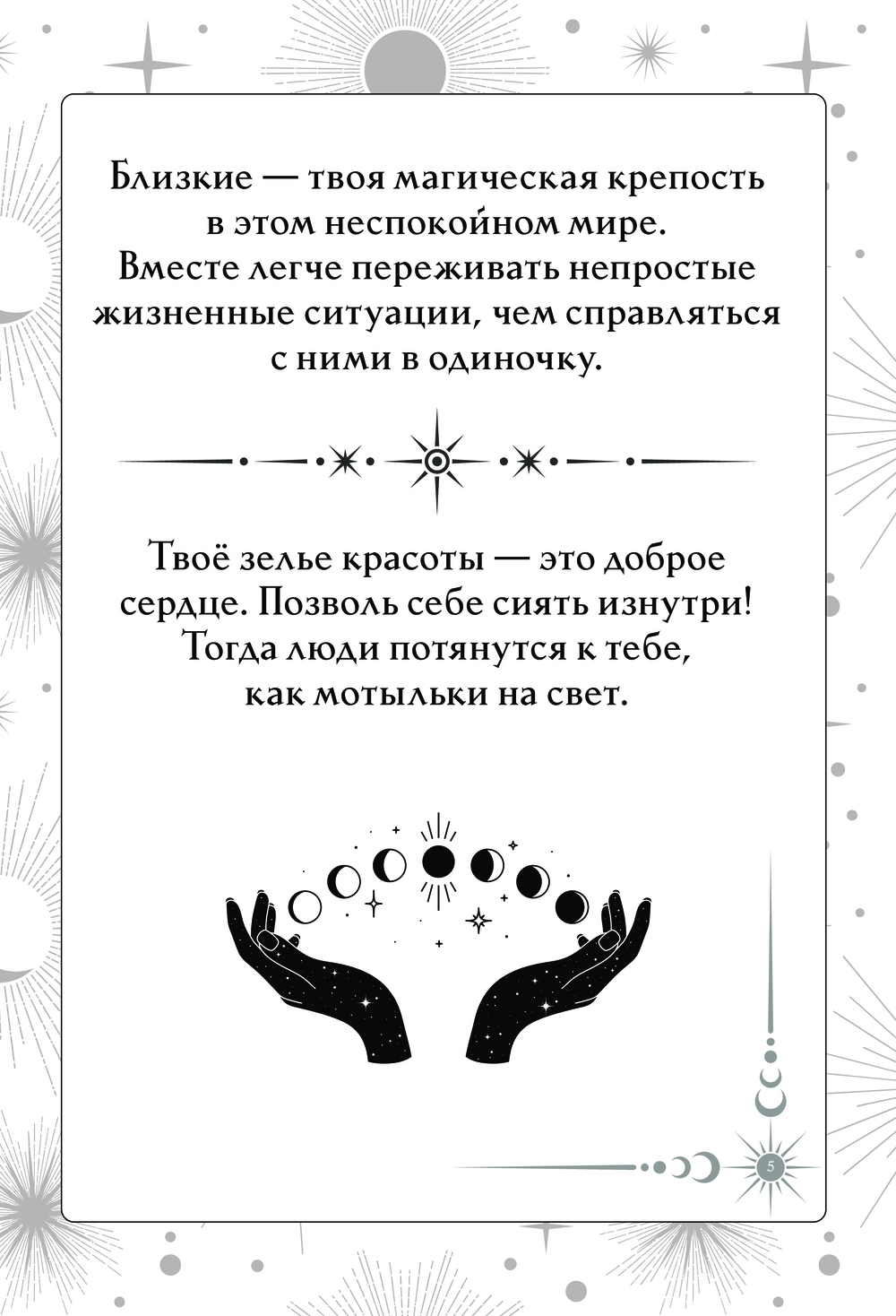 Близкие — твоя магическая крепость в этом неспокойном мире. Вместе легче переживать непростые жизненные ситуации, чем справляться с ними в одиночку.

Твоё зелье красоты — это доброе сердце. Позволь себе сиять изнутри! Тогда люди потянутся к тебе, как мотыльки на свет.

5